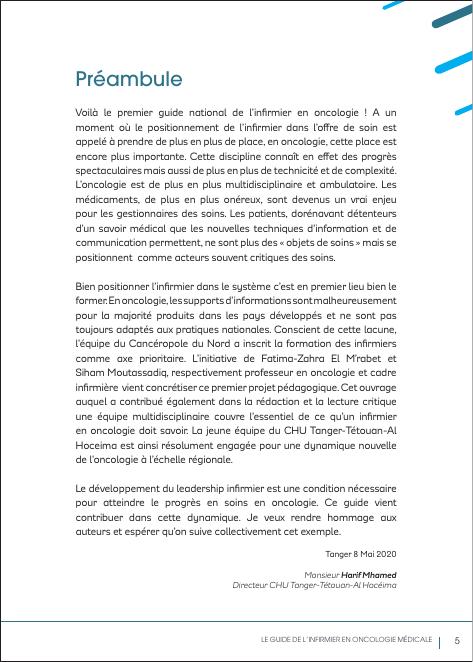 Préambule

Voilà le premier guide national de l'infirmier en oncologie ! A un moment où le positionnement de l'infirmier dans l'offre de soin est appelé à prendre de plus en plus de place, en oncologie, cette place est encore plus importante. Cette discipline connaît en effet des progrès spectaculaires mais aussi de plus en plus de technicité et de complexité. L'oncologie est de plus en plus multidisciplinaire et ambulatoire. Les médicaments, de plus en plus onéreux, sont devenus un vrai enjeu pour les gestionnaires des soins. Les patients, dorénavant détenteurs d'un savoir médical que les nouvelles techniques d'information et de communication permettent, ne sont plus des « objets de soins » mais se positionnent comme acteurs souvent critiques des soins.

Bien positionner l'infirmier dans le système c'est en premier lieu bien le former. En oncologie, les supports d'informations sont malheureusement pour la majorité produits dans les pays développés et ne sont pas toujours adaptés aux pratiques nationales. Conscient de cette lacune, l'équipe du Cancéropole du Nord a inscrit la formation des infirmiers comme axe prioritaire. L'initiative de Fatima-Zahra El M'rabet et Siham Moutassadiq, respectivement professeur en oncologie et cadre infirmière vient concrétiser ce premier projet pédagogique. Cet ouvrage auquel a contribué également dans la rédaction et la lecture critique une équipe multidisciplinaire couvre l'essentiel de ce qu'un infirmier en oncologie doit savoir. La jeune équipe du CHU Tanger-Tétouan-Al Hoceima est ainsi résolument engagée pour une dynamique nouvelle de l'oncologie à l'échelle régionale.

Le développement du leadership infirmier est une condition nécessaire pour atteindre le progrès en soins en oncologie. Ce guide vient contribuer dans cette dynamique. Je veux rendre hommage aux auteurs et espérer qu'on suive collectivement cet exemple.

Tanger 8 Mai 2020

Monsieur Harif Mhamed
Directeur CHU Tanger-Tétouan-Al Hoceima

LE GUIDE DE L'INFIRMIER EN ONCOLOGIE MÉDICALE | 5